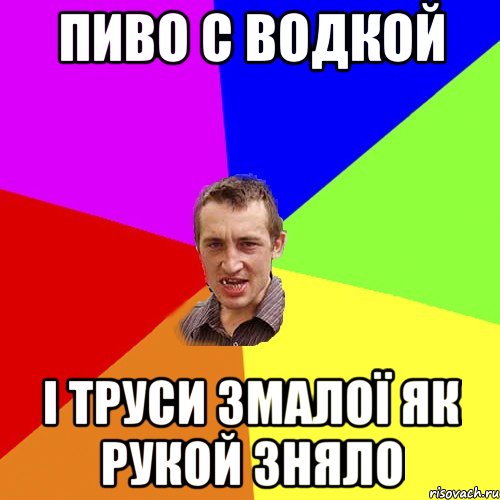 ПИВО С ВОДКОЙ

І ТРУСИ ЗМАЛОЇ ЯК РУКОЙ ЗНЯЛО

risovach.ru